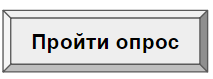 Пройти опрос